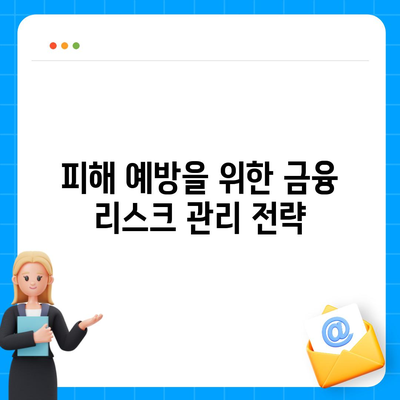 피해 예방을 위한 금융 리스크 관리 전략

@